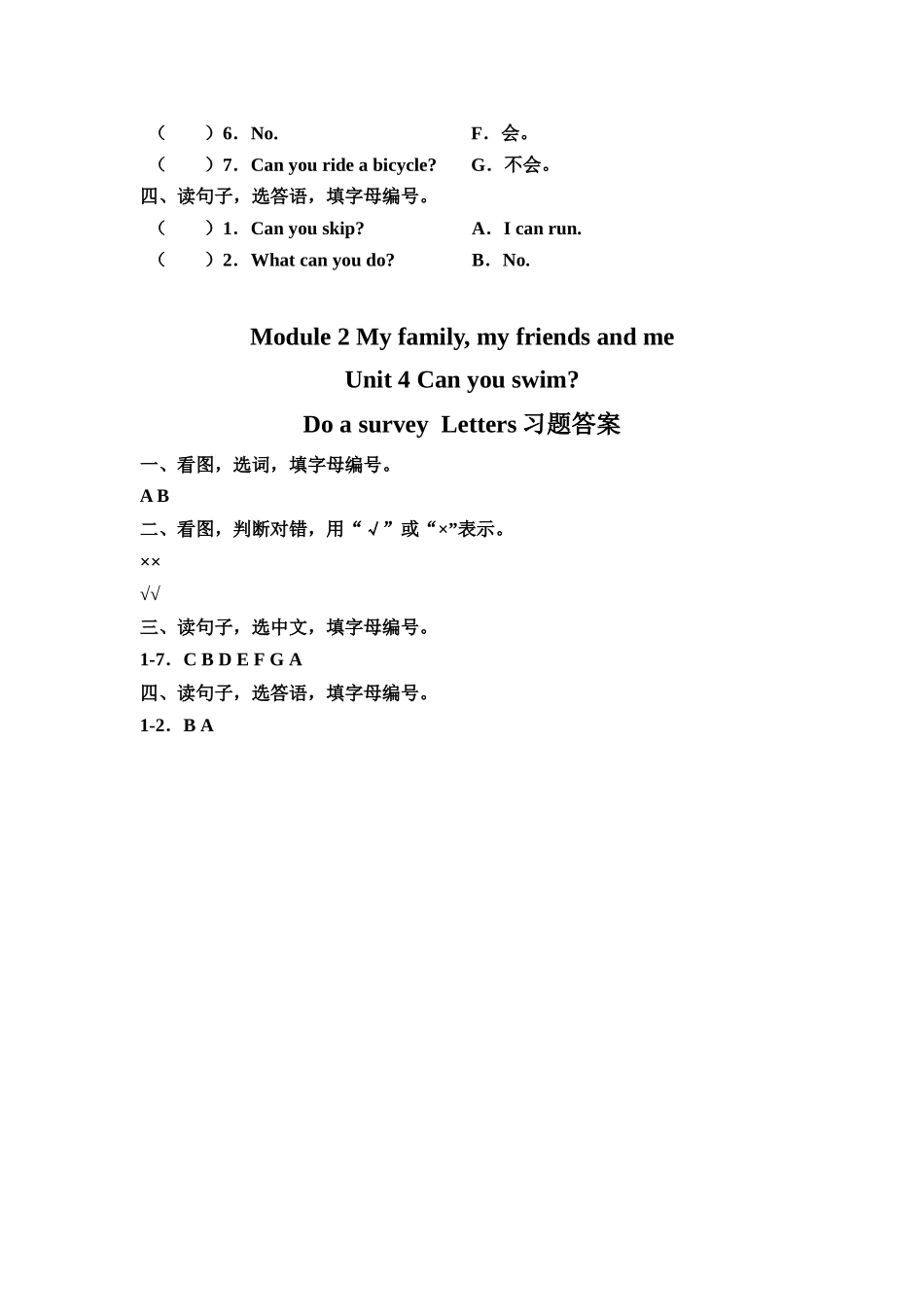 （　　）6．No.　　F．会。
（　　）7．Can you ride a bicycle?　　G．不会。
四、读句子，选答语，填字母编号。
（　　）1．Can you skip?　　A．I can run.
（　　）2．What can you do?　　B．No.

Module 2 My family, my friends and me
Unit 4 Can you swim?
Do a survey Letters 习题答案

一、看图，选词，填字母编号。
A B
二、看图，判断对错，用“√”或“×”表示。
××
√√
三、读句子，选中文，填字母编号。
1-7．C B D E F G A
四、读句子，选答语，填字母编号。
1-2．B A